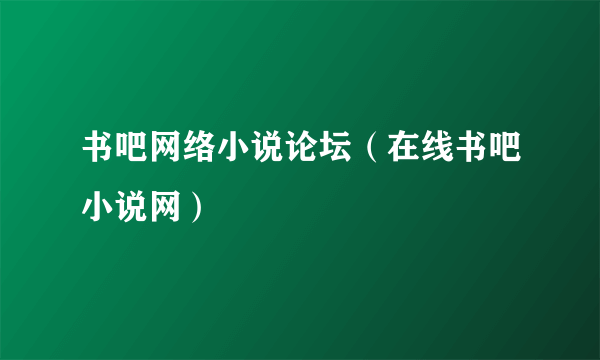 书吧网络小说论坛（在线书吧小说网）